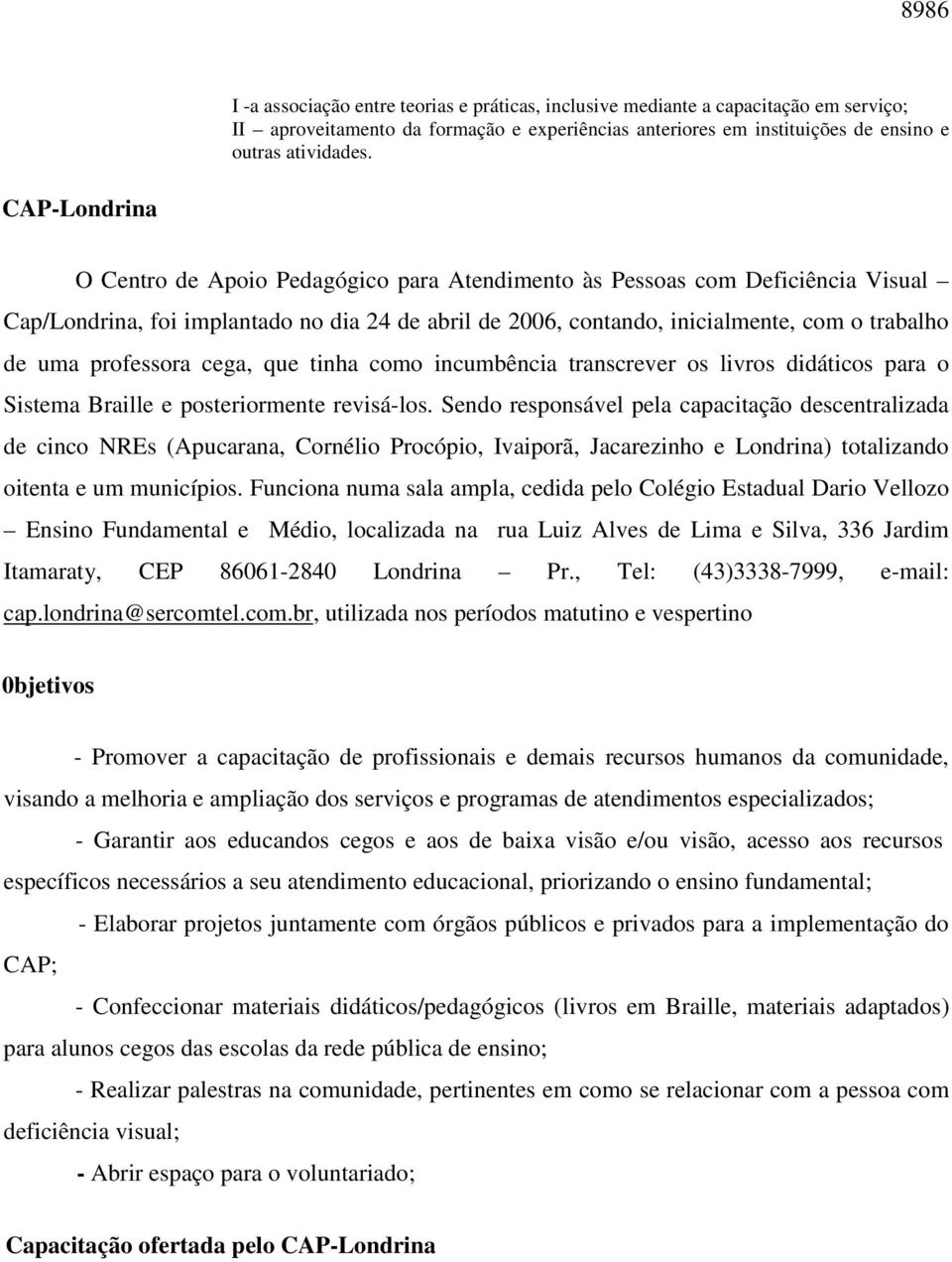 8986

I -a associação entre teorias e práticas, inclusive mediante a capacitação em serviço;
II – aproveitamento da formação e experiências anteriores em instituições de ensino e outras atividades.

CAP-Londrina

O Centro de Apoio Pedagógico para Atendimento às Pessoas com Deficiência Visual – Cap/Londrina, foi implantado no dia 24 de abril de 2006, contando, inicialmente, com o trabalho de uma professora cega, que tinha como incumbência transcrever os livros didáticos para o Sistema Braille e posteriormente revisá-los. Sendo responsável pela capacitação descentralizada de cinco NREs (Apucarana, Cornélio Procópio, Ivaiporã, Jacarezinho e Londrina) totalizando oitenta e um municípios. Funciona numa sala ampla, cedida pelo Colégio Estadual Dario Vellozo – Ensino Fundamental e Médio, localizada na rua Luiz Alves de Lima e Silva, 336 Jardim Itamaraty, CEP 86061-2840 Londrina – Pr., Tel: (43)3338-7999, e-mail: cap.londrina@sercomtel.com.br, utilizada nos períodos matutino e vespertino

0bjetivos

- Promover a capacitação de profissionais e demais recursos humanos da comunidade, visando a melhoria e ampliação dos serviços e programas de atendimentos especializados;

- Garantir aos educandos cegos e aos de baixa visão e/ou visão, acesso aos recursos específicos necessários a seu atendimento educacional, priorizando o ensino fundamental;

- Elaborar projetos juntamente com órgãos públicos e privados para a implementação do CAP;

- Confeccionar materiais didáticos/pedagógicos (livros em Braille, materiais adaptados) para alunos cegos das escolas da rede pública de ensino;

- Realizar palestras na comunidade, pertinentes em como se relacionar com a pessoa com deficiência visual;

- Abrir espaço para o voluntariado;

Capacitação ofertada pelo CAP-Londrina